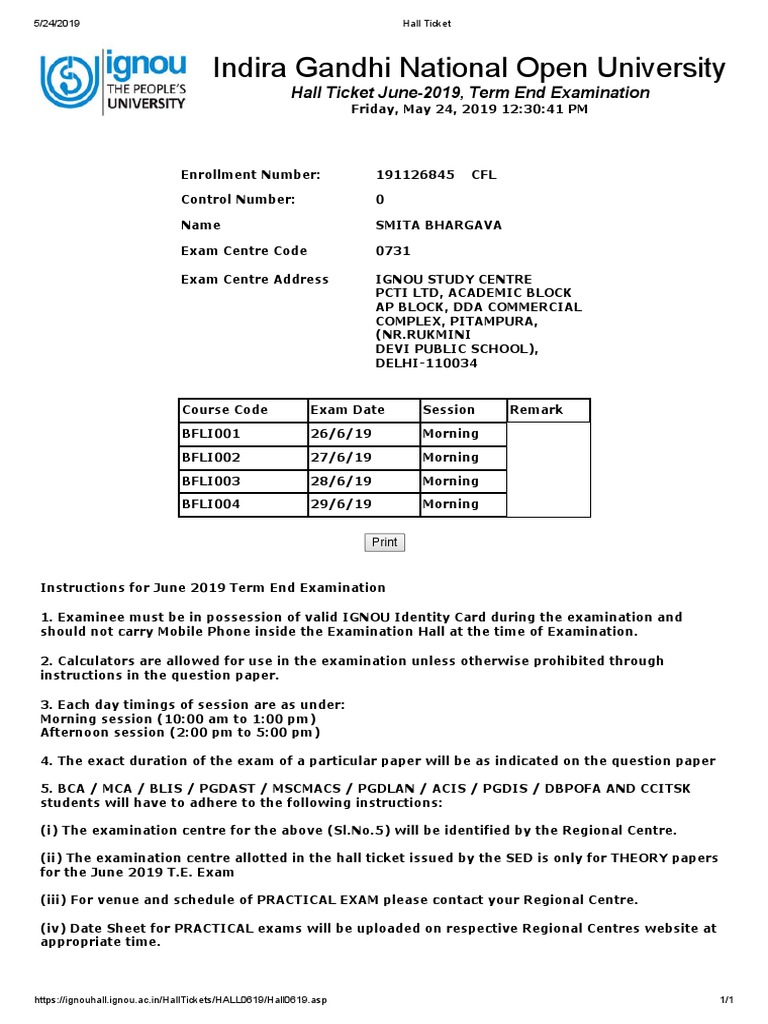 5/24/2019 Hall Ticket

ignou THE PEOPLE'S UNIVERSITY

Indira Gandhi National Open University

Hall Ticket June-2019, Term End Examination

Friday, May 24, 2019 12:30:41 PM

Enrollment Number: 191126845 CFL

Control Number: 0

Name SMITA BHARGAVA

Exam Centre Code 0731

Exam Centre Address IGNOU STUDY CENTRE PCTI LTD, ACADEMIC BLOCK AP BLOCK, DDA COMMERCIAL COMPLEX, PITAMPURA, (NR.RUKMINI DEVI PUBLIC SCHOOL), DELHI-110034

| Course Code | Exam Date | Session | Remark |
|---|---|---|---|
| BFLI001 | 26/6/19 | Morning | |
| BFLI002 | 27/6/19 | Morning | |
| BFLI003 | 28/6/19 | Morning | |
| BFLI004 | 29/6/19 | Morning | |

Print

Instructions for June 2019 Term End Examination

1. Examinee must be in possession of valid IGNOU Identity Card during the examination and should not carry Mobile Phone inside the Examination Hall at the time of Examination.

2. Calculators are allowed for use in the examination unless otherwise prohibited through instructions in the question paper.

3. Each day timings of session are as under:
Morning session (10:00 am to 1:00 pm)
Afternoon session (2:00 pm to 5:00 pm)

4. The exact duration of the exam of a particular paper will be as indicated on the question paper

5. BCA / MCA / BLIS / PGDAST / MSCMACS / PGDLAN / ACIS / PGDIS / DBPOFA AND CCITSK students will have to adhere to the following instructions:

(i) The examination centre for the above (Sl.No.5) will be identified by the Regional Centre.

(ii) The examination centre allotted in the hall ticket issued by the SED is only for THEORY papers for the June 2019 T.E. Exam

(iii) For venue and schedule of PRACTICAL EXAM please contact your Regional Centre.

(iv) Date Sheet for PRACTICAL exams will be uploaded on respective Regional Centres website at appropriate time.

https://ignouhall.ignou.ac.in/HallTickets/HALL0619/Hall0619.asp 1/1